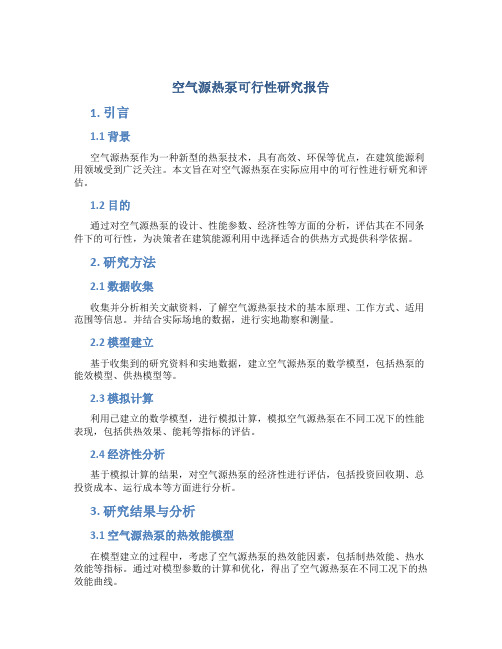 空气源热泵可行性研究报告

1. 引言

1.1 背景

空气源热泵作为一种新型的热泵技术，具有高效、环保等优点，在建筑能源利用领域受到广泛关注。本文旨在对空气源热泵在实际应用中的可行性进行研究和评估。

1.2 目的

通过对空气源热泵的设计、性能参数、经济性等方面的分析，评估其在不同条件下的可行性，为决策者在建筑能源利用中选择适合的供热方式提供科学依据。

2. 研究方法

2.1 数据收集

收集并分析相关文献资料，了解空气源热泵技术的基本原理、工作方式、适用范围等信息。并结合实际场地的数据，进行实地勘察和测量。

2.2 模型建立

基于收集到的研究资料和实地数据，建立空气源热泵的数学模型，包括热泵的能效模型、供热模型等。

2.3 模拟计算

利用已建立的数学模型，进行模拟计算，模拟空气源热泵在不同工况下的性能表现，包括供热效果、能耗等指标的评估。

2.4 经济性分析

基于模拟计算的结果，对空气源热泵的经济性进行评估，包括投资回收期、总投资成本、运行成本等方面进行分析。

3. 研究结果与分析

3.1 空气源热泵的热效能模型

在模型建立的过程中，考虑了空气源热泵的热效能因素，包括制热效能、热水效能等指标。通过对模型参数的计算和优化，得出了空气源热泵在不同工况下的热效能曲线。